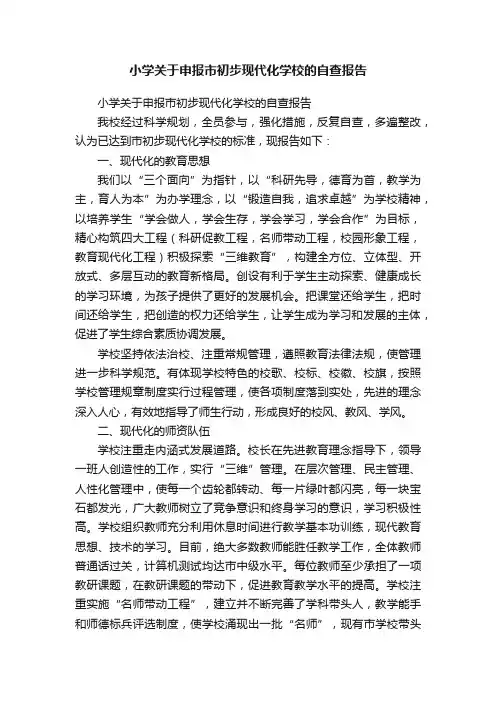 小学关于申报市初步现代化学校的自查报告

小学关于申报市初步现代化学校的自查报告

我校经过科学规划，全员参与，强化措施，反复自查，多遍整改，认为已达到市初步现代化学校的标准，现报告如下：

一、现代化的教育思想

我们以“三个面向”为指针，以“科研先导，德育为首，教学为主，育人为本”为办学理念，以“锻造自我，追求卓越”为学校精神，以培养学生“学会做人，学会生存，学会学习，学会合作”为目标，精心构筑四大工程（科研促教工程，名师带动工程，校园形象工程，教育现代化工程）积极探索“三维教育”，构建全方位、立体型、开放式、多层互动的教育新格局。创设有利于学生主动探索、健康成长的学习环境，为孩子提供了更好的发展机会。把课堂还给学生，把时间还给学生，把创造的权力还给学生，让学生成为学习和发展的主体，促进了学生综合素质协调发展。

学校坚持依法治校、注重常规管理，遵照教育法律法规，使管理进一步科学规范。有体现学校特色的校歌、校标、校徽、校旗，按照学校管理规章制度实行过程管理，使各项制度落到实处，先进的理念深入人心，有效地指导了师生行动，形成良好的校风、教风、学风。

二、现代化的师资队伍

学校注重走内涵式发展道路。校长在先进教育理念指导下，领导一班人创造性的工作，实行“三维”管理。在层次管理、民主管理、人性化管理中，使每一个齿轮都转动、每一片绿叶都闪亮，每一块宝石都发光，广大教师树立了竞争意识和终身学习的意识，学习积极性高。学校组织教师充分利用休息时间进行教学基本功训练，现代教育思想、技术的学习。目前，绝大多数教师能胜任教学工作，全体教师普通话过关，计算机测试均达市中级水平。每位教师至少承担了一项教研课题，在教研课题的带动下，促进教育教学水平的提高。学校注重实施“名师带动工程”，建立并不断完善了学科带头人，教学能手和师德标兵评选制度，使学校涌现出一批“名师”，现有市学校带头